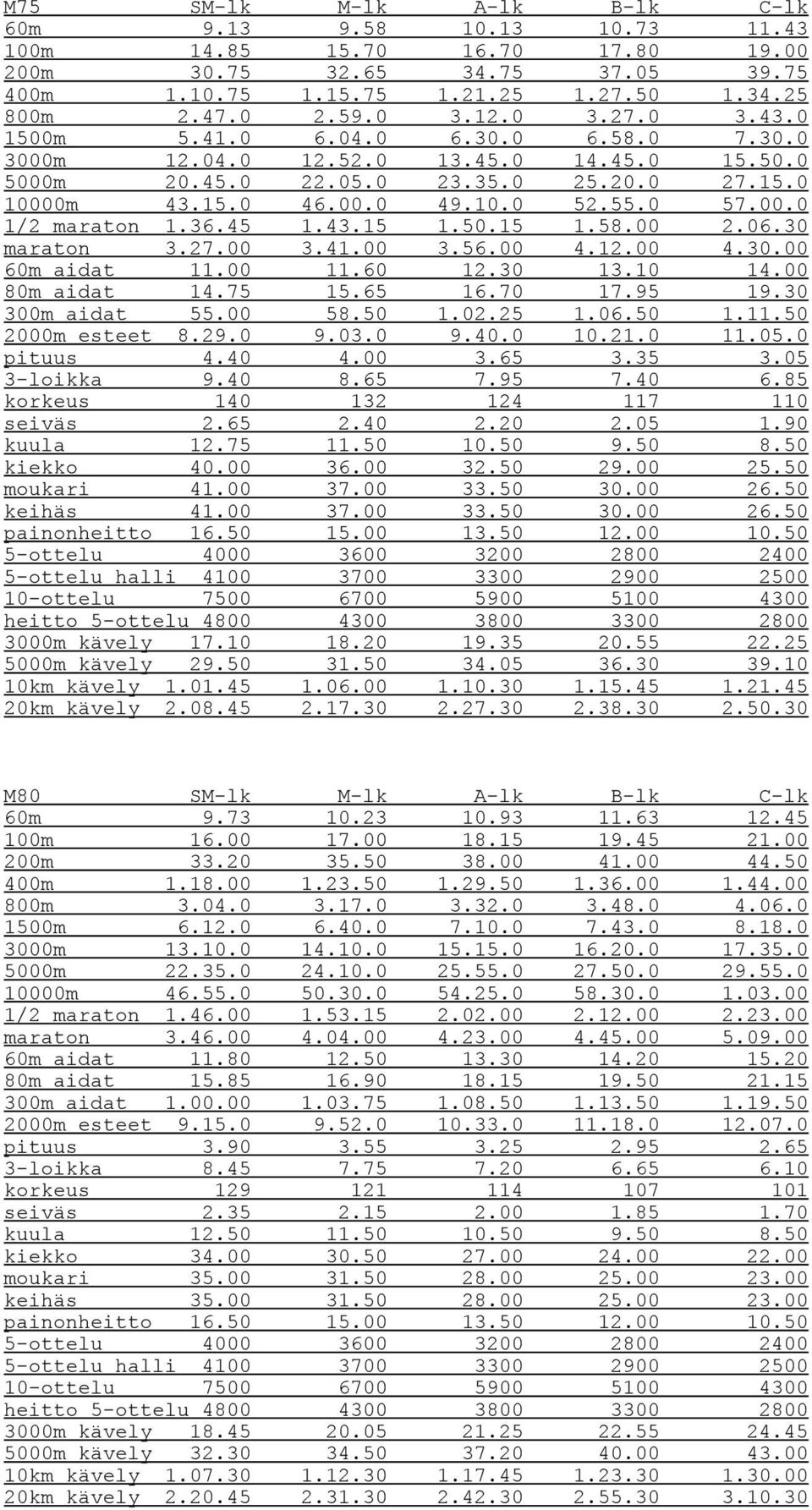 | M75 | SM-lk | M-lk | A-lk | B-lk | C-lk |
|---|---|---|---|---|---|
| 60m | 9.13 | 9.58 | 10.13 | 10.73 | 11.43 |
| 100m | 14.85 | 15.70 | 16.70 | 17.80 | 19.00 |
| 200m | 30.75 | 32.65 | 34.75 | 37.05 | 39.75 |
| 400m | 1.10.75 | 1.15.75 | 1.21.25 | 1.27.50 | 1.34.25 |
| 800m | 2.47.0 | 2.59.0 | 3.12.0 | 3.27.0 | 3.43.0 |
| 1500m | 5.41.0 | 6.04.0 | 6.30.0 | 6.58.0 | 7.30.0 |
| 3000m | 12.04.0 | 12.52.0 | 13.45.0 | 14.45.0 | 15.50.0 |
| 5000m | 20.45.0 | 22.05.0 | 23.35.0 | 25.20.0 | 27.15.0 |
| 10000m | 43.15.0 | 46.00.0 | 49.10.0 | 52.55.0 | 57.00.0 |
| 1/2 maraton | 1.36.45 | 1.43.15 | 1.50.15 | 1.58.00 | 2.06.30 |
| maraton | 3.27.00 | 3.41.00 | 3.56.00 | 4.12.00 | 4.30.00 |
| 60m aidat | 11.00 | 11.60 | 12.30 | 13.10 | 14.00 |
| 80m aidat | 14.75 | 15.65 | 16.70 | 17.95 | 19.30 |
| 300m aidat | 55.00 | 58.50 | 1.02.25 | 1.06.50 | 1.11.50 |
| 2000m esteet | 8.29.0 | 9.03.0 | 9.40.0 | 10.21.0 | 11.05.0 |
| pituus | 4.40 | 4.00 | 3.65 | 3.35 | 3.05 |
| 3-loikka | 9.40 | 8.65 | 7.95 | 7.40 | 6.85 |
| korkeus | 140 | 132 | 124 | 117 | 110 |
| seiväs | 2.65 | 2.40 | 2.20 | 2.05 | 1.90 |
| kuula | 12.75 | 11.50 | 10.50 | 9.50 | 8.50 |
| kiekko | 40.00 | 36.00 | 32.50 | 29.00 | 25.50 |
| moukari | 41.00 | 37.00 | 33.50 | 30.00 | 26.50 |
| keihäs | 41.00 | 37.00 | 33.50 | 30.00 | 26.50 |
| painonheitto | 16.50 | 15.00 | 13.50 | 12.00 | 10.50 |
| 5-ottelu | 4000 | 3600 | 3200 | 2800 | 2400 |
| 5-ottelu halli | 4100 | 3700 | 3300 | 2900 | 2500 |
| 10-ottelu | 7500 | 6700 | 5900 | 5100 | 4300 |
| heitto 5-ottelu | 4800 | 4300 | 3800 | 3300 | 2800 |
| 3000m kävely | 17.10 | 18.20 | 19.35 | 20.55 | 22.25 |
| 5000m kävely | 29.50 | 31.50 | 34.05 | 36.30 | 39.10 |
| 10km kävely | 1.01.45 | 1.06.00 | 1.10.30 | 1.15.45 | 1.21.45 |
| 20km kävely | 2.08.45 | 2.17.30 | 2.27.30 | 2.38.30 | 2.50.30 |

| M80 | SM-lk | M-lk | A-lk | B-lk | C-lk |
|---|---|---|---|---|---|
| 60m | 9.73 | 10.23 | 10.93 | 11.63 | 12.45 |
| 100m | 16.00 | 17.00 | 18.15 | 19.45 | 21.00 |
| 200m | 33.20 | 35.50 | 38.00 | 41.00 | 44.50 |
| 400m | 1.18.00 | 1.23.50 | 1.29.50 | 1.36.00 | 1.44.00 |
| 800m | 3.04.0 | 3.17.0 | 3.32.0 | 3.48.0 | 4.06.0 |
| 1500m | 6.12.0 | 6.40.0 | 7.10.0 | 7.43.0 | 8.18.0 |
| 3000m | 13.10.0 | 14.10.0 | 15.15.0 | 16.20.0 | 17.35.0 |
| 5000m | 22.35.0 | 24.10.0 | 25.55.0 | 27.50.0 | 29.55.0 |
| 10000m | 46.55.0 | 50.30.0 | 54.25.0 | 58.30.0 | 1.03.00 |
| 1/2 maraton | 1.46.00 | 1.53.15 | 2.02.00 | 2.12.00 | 2.23.00 |
| maraton | 3.46.00 | 4.04.00 | 4.23.00 | 4.45.00 | 5.09.00 |
| 60m aidat | 11.80 | 12.50 | 13.30 | 14.20 | 15.20 |
| 80m aidat | 15.85 | 16.90 | 18.15 | 19.50 | 21.15 |
| 300m aidat | 1.00.00 | 1.03.75 | 1.08.50 | 1.13.50 | 1.19.50 |
| 2000m esteet | 9.15.0 | 9.52.0 | 10.33.0 | 11.18.0 | 12.07.0 |
| pituus | 3.90 | 3.55 | 3.25 | 2.95 | 2.65 |
| 3-loikka | 8.45 | 7.75 | 7.20 | 6.65 | 6.10 |
| korkeus | 129 | 121 | 114 | 107 | 101 |
| seiväs | 2.35 | 2.15 | 2.00 | 1.85 | 1.70 |
| kuula | 12.50 | 11.50 | 10.50 | 9.50 | 8.50 |
| kiekko | 34.00 | 30.50 | 27.00 | 24.00 | 22.00 |
| moukari | 35.00 | 31.50 | 28.00 | 25.00 | 23.00 |
| keihäs | 35.00 | 31.50 | 28.00 | 25.00 | 23.00 |
| painonheitto | 16.50 | 15.00 | 13.50 | 12.00 | 10.50 |
| 5-ottelu | 4000 | 3600 | 3200 | 2800 | 2400 |
| 5-ottelu halli | 4100 | 3700 | 3300 | 2900 | 2500 |
| 10-ottelu | 7500 | 6700 | 5900 | 5100 | 4300 |
| heitto 5-ottelu | 4800 | 4300 | 3800 | 3300 | 2800 |
| 3000m kävely | 18.45 | 20.05 | 21.25 | 22.55 | 24.45 |
| 5000m kävely | 32.30 | 34.50 | 37.20 | 40.00 | 43.00 |
| 10km kävely | 1.07.30 | 1.12.30 | 1.17.45 | 1.23.30 | 1.30.00 |
| 20km kävely | 2.20.45 | 2.31.30 | 2.42.30 | 2.55.30 | 3.10.30 |